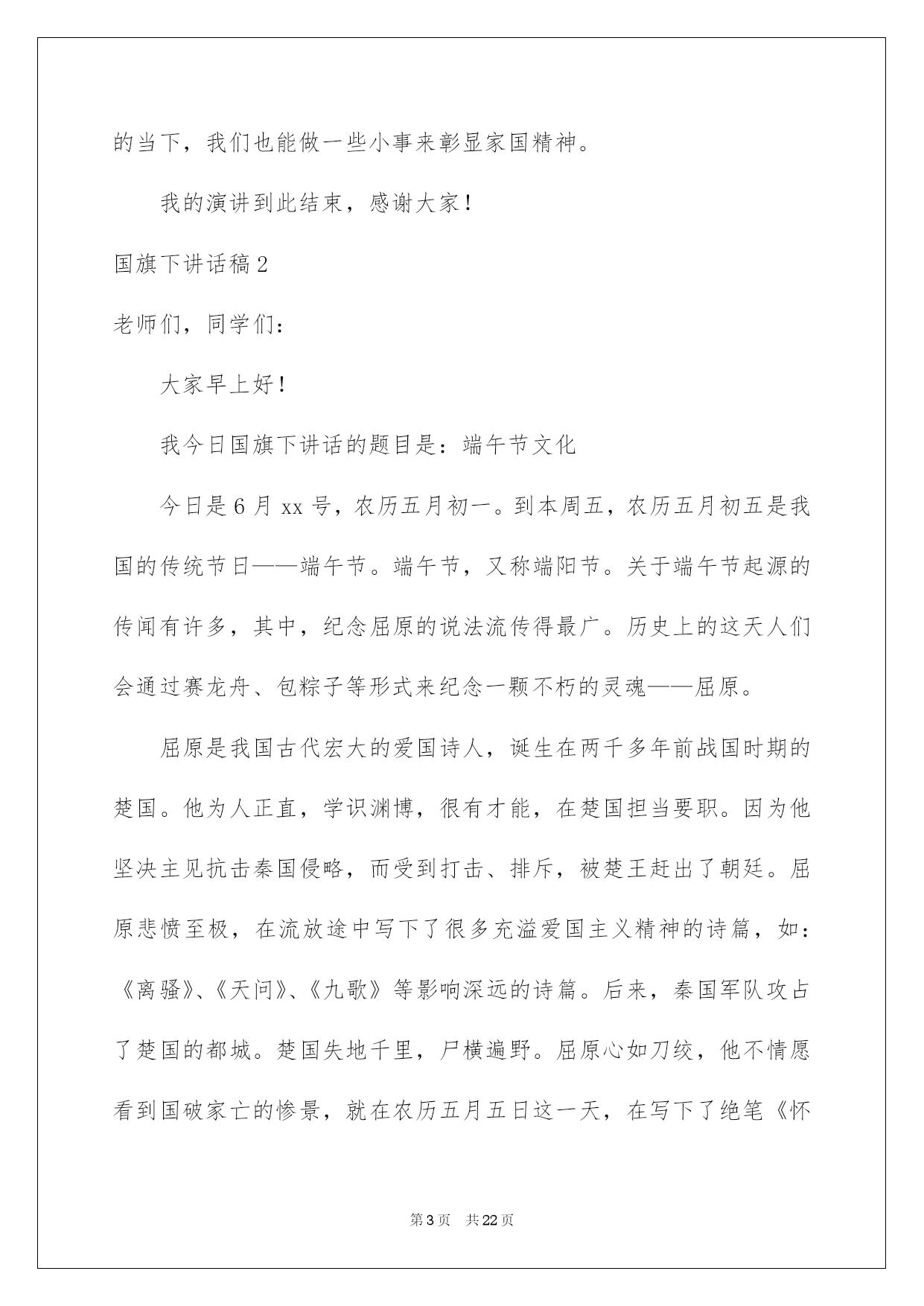 的当下，我们也能做一些小事来彰显家国精神。

我的演讲到此结束，感谢大家！

国旗下讲话稿2

老师们，同学们：

大家早上好！

我今日国旗下讲话的题目是：端午节文化

今日是6月xx号，农历五月初一。到本周五，农历五月初五是我国的传统节日——端午节。端午节，又称端阳节。关于端午节起源的传闻有许多，其中，纪念屈原的说法流传得最广。历史上的这天人们会通过赛龙舟、包粽子等形式来纪念一颗不朽的灵魂——屈原。

屈原是我国古代宏大的爱国诗人，诞生在两千多年前战国时期的楚国。他为人正直，学识渊博，很有才能，在楚国担当要职。因为他坚决主见抗击秦国侵略，而受到打击、排斥，被楚王赶出了朝廷。屈原悲愤至极，在流放途中写下了很多充溢爱国主义精神的诗篇，如：《离骚》、《天问》、《九歌》等影响深远的诗篇。后来，秦国军队攻占了楚国的都城。楚国失地千里，尸横遍野。屈原心如刀绞，他不情愿看到国破家亡的惨景，就在农历五月五日这一天，在写下了绝笔《怀

第3页 共22页